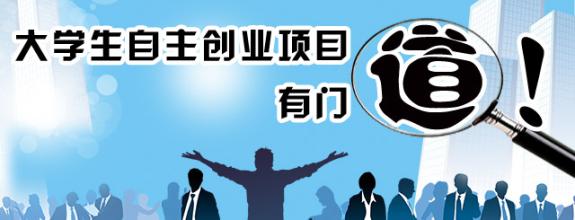 大学生自主创业项目

有门道！